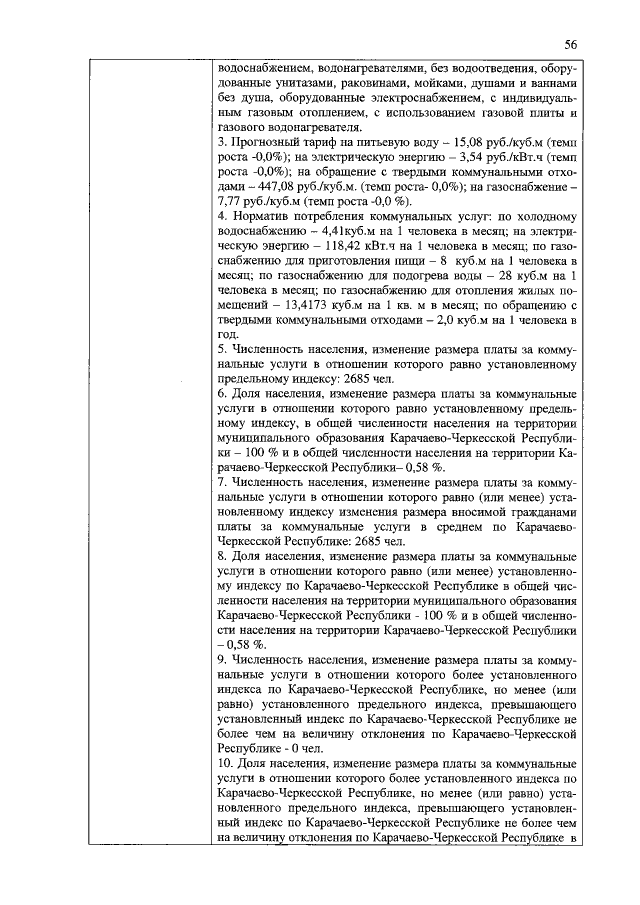 56

водоснабжением, водонагревателями, без водоотведения, оборудованные унитазами, раковинами, мойками, душами и ваннами без душа, оборудованные электроснабжением, с индивидуальным газовым отоплением, с использованием газовой плиты и газового водонагревателя.
3. Прогнозный тариф на питьевую воду – 15,08 руб./куб.м (темп роста -0,0%); на электрическую энергию – 3,54 руб./кВт.ч (темп роста -0,0%); на обращение с твердыми коммунальными отходами – 447,08 руб./куб.м. (темп роста- 0,0%); на газоснабжение – 7,77 руб./куб.м (темп роста -0,0 %).
4. Норматив потребления коммунальных услуг: по холодному водоснабжению – 4,41куб.м на 1 человека в месяц; на электрическую энергию – 118,42 кВт.ч на 1 человека в месяц; по газоснабжению для приготовления пищи – 8 куб.м на 1 человека в месяц; по газоснабжению для подогрева воды – 28 куб.м на 1 человека в месяц; по газоснабжению для отопления жилых помещений – 13,4173 куб.м на 1 кв. м в месяц; по обращению с твердыми коммунальными отходами – 2,0 куб.м на 1 человека в год.
5. Численность населения, изменение размера платы за коммунальные услуги в отношении которого равно установленному предельному индексу: 2685 чел.
6. Доля населения, изменение размера платы за коммунальные услуги в отношении которого равно установленному предельному индексу, в общей численности населения на территории муниципального образования Карачаево-Черкесской Республики – 100 % и в общей численности населения на территории Карачаево-Черкесской Республики– 0,58 %.
7. Численность населения, изменение размера платы за коммунальные услуги в отношении которого равно (или менее) установленному индексу изменения размера вносимой гражданами платы за коммунальные услуги в среднем по Карачаево-Черкесской Республике: 2685 чел.
8. Доля населения, изменение размера платы за коммунальные услуги в отношении которого равно (или менее) установленному индексу по Карачаево-Черкесской Республике в общей численности населения на территории муниципального образования Карачаево-Черкесской Республики - 100 % и в общей численности населения на территории Карачаево-Черкесской Республики – 0,58 %.
9. Численность населения, изменение размера платы за коммунальные услуги в отношении которого более установленного индекса по Карачаево-Черкесской Республике, но менее (или равно) установленного предельного индекса, превышающего установленный индекс по Карачаево-Черкесской Республике не более чем на величину отклонения по Карачаево-Черкесской Республике - 0 чел.
10. Доля населения, изменение размера платы за коммунальные услуги в отношении которого более установленного индекса по Карачаево-Черкесской Республике, но менее (или равно) установленного предельного индекса, превышающего установленный индекс по Карачаево-Черкесской Республике не более чем на величину отклонения по Карачаево-Черкесской Республике в